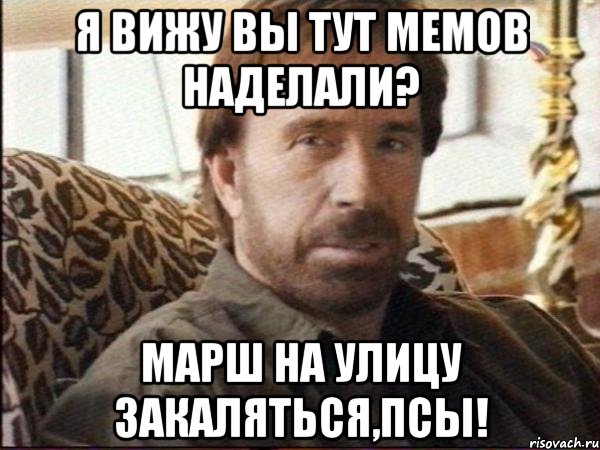 Я ВИЖУ ВЫ ТУТ МЕМОВ НАДЕЛАЛИ?

МАРШ НА УЛИЦУ ЗАКАЛЯТЬСЯ,ПСЫ!

risovach.ru